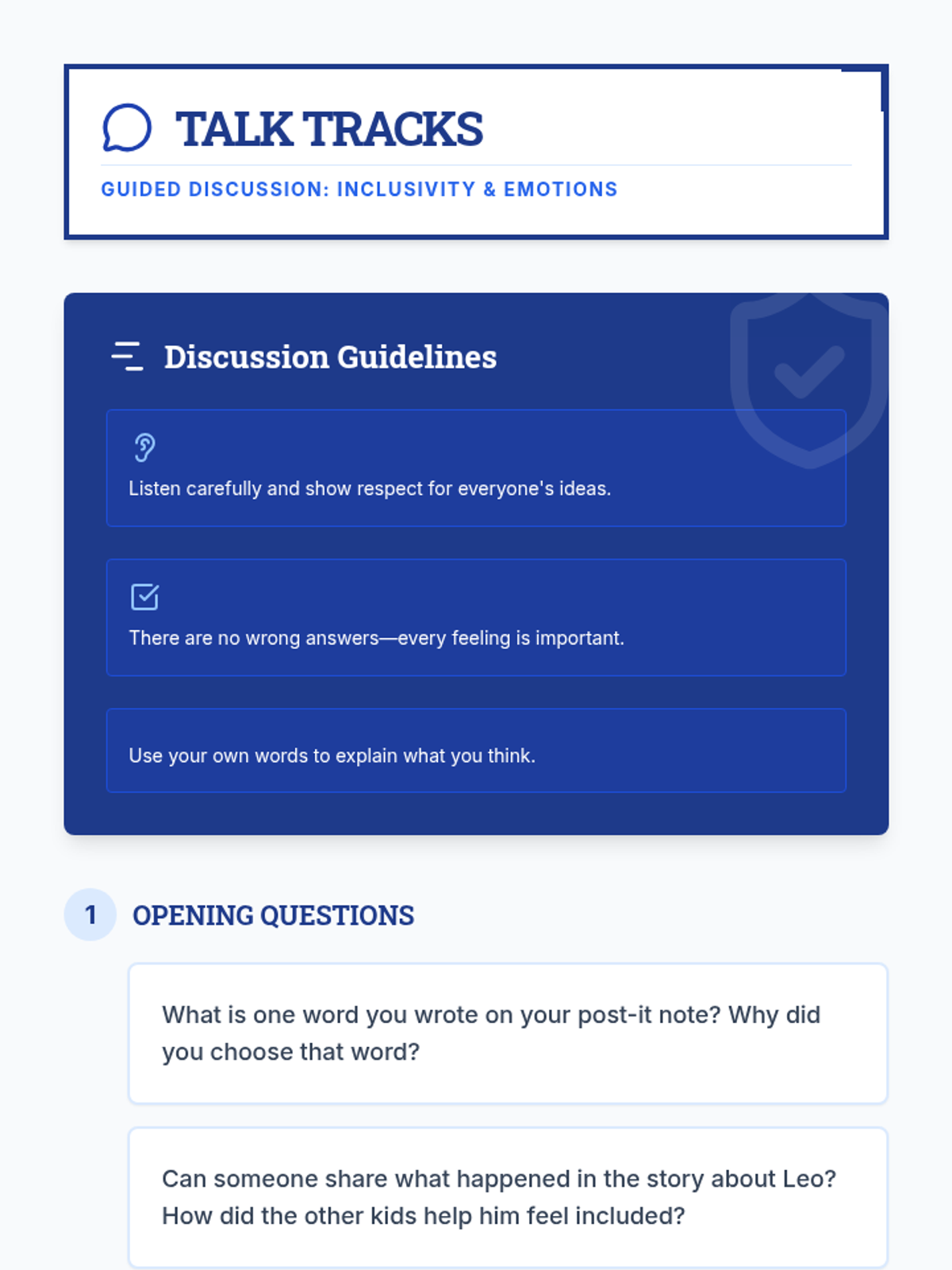 TALK TRACKS

GUIDED DISCUSSION: INCLUSIVITY & EMOTIONS

Discussion Guidelines

Listen carefully and show respect for everyone's ideas.

There are no wrong answers—every feeling is important.

Use your own words to explain what you think.

1 OPENING QUESTIONS

What is one word you wrote on your post-it note? Why did you choose that word?

Can someone share what happened in the story about Leo? How did the other kids help him feel included?